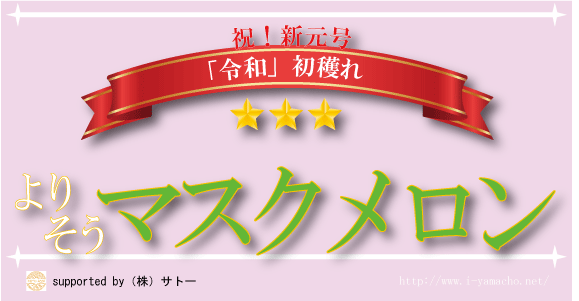 祝！新元号

「令和」初穫れ

よりそう マスクメロン

supported by（株）サトー

http://www.i-yamacho.net/